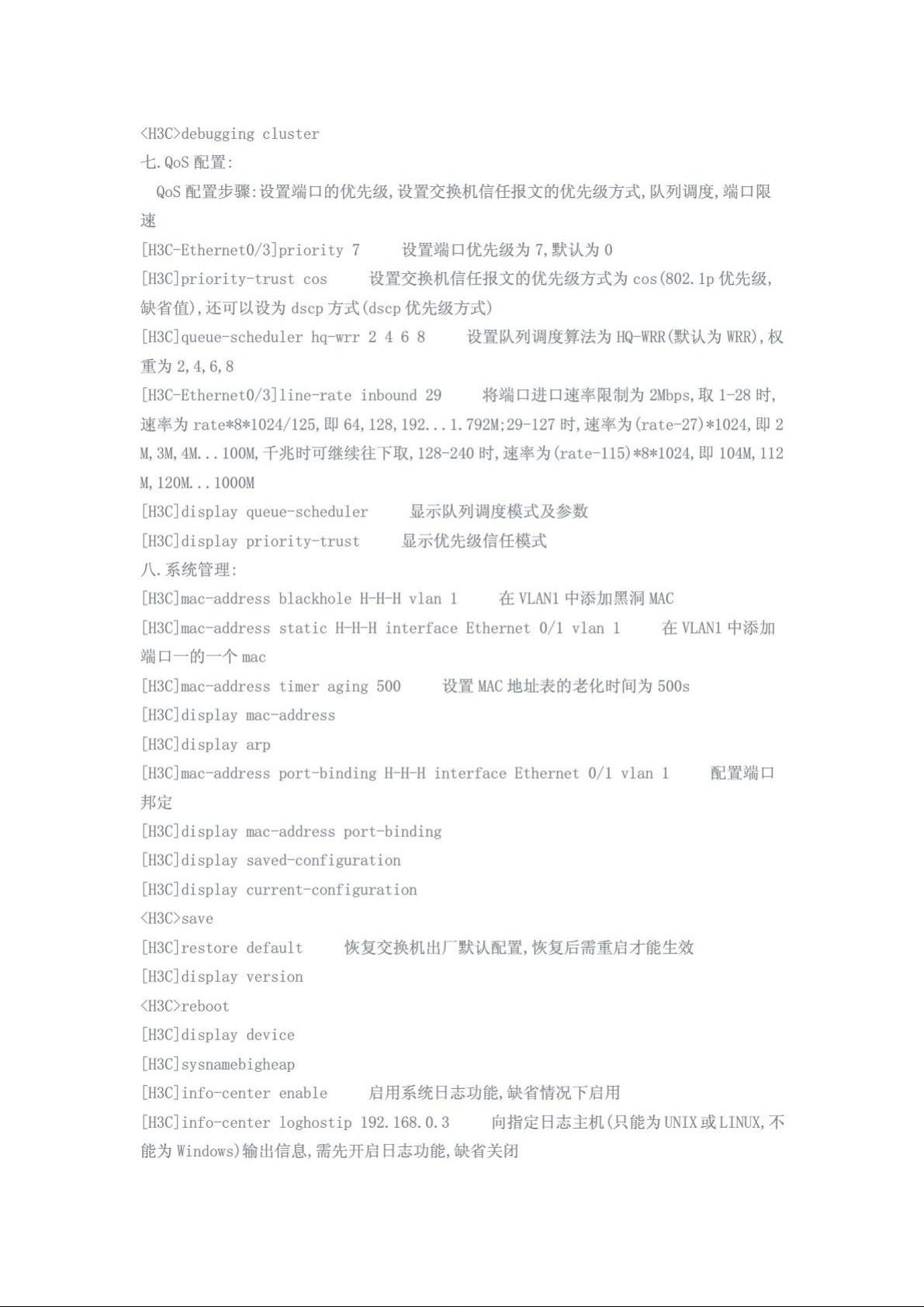 <H3C>debugging cluster
七.QoS 配置:
QoS 配置步骤:设置端口的优先级,设置交换机信任报文的优先级方式,队列调度,端口限速
[H3C-Ethernet0/3]priority 7 设置端口优先级为 7,默认为 0
[H3C]priority-trust cos 设置交换机信任报文的优先级方式为 cos(802.1p 优先级,缺省值),还可以设为 dscp 方式(dscp 优先级方式)
[H3C]queue-scheduler hq-wrr 2 4 6 8 设置队列调度算法为 HQ-WRR(默认为 WRR),权重为 2,4,6,8
[H3C-Ethernet0/3]line-rate inbound 29 将端口进口速率限制为 2Mbps,取 1-28 时,速率为 rate*8*1024/125,即 64,128,192...1.792M;29-127 时,速率为(rate-27)*1024,即 2M,3M,4M...100M,千兆时可继续往下取,128-240 时,速率为(rate-115)*8*1024,即 104M,112M,120M...1000M
[H3C]display queue-scheduler 显示队列调度模式及参数
[H3C]display priority-trust 显示优先级信任模式
八.系统管理:
[H3C]mac-address blackhole H-H-H vlan 1 在 VLAN1 中添加黑洞 MAC
[H3C]mac-address static H-H-H interface Ethernet 0/1 vlan 1 在 VLAN1 中添加端口一的一个 mac
[H3C]mac-address timer aging 500 设置 MAC 地址表的老化时间为 500s
[H3C]display mac-address
[H3C]display arp
[H3C]mac-address port-binding H-H-H interface Ethernet 0/1 vlan 1 配置端口邦定
[H3C]display mac-address port-binding
[H3C]display saved-configuration
[H3C]display current-configuration
<H3C>save
[H3C]restore default 恢复交换机出厂默认配置,恢复后需重启才能生效
[H3C]display version
<H3C>reboot
[H3C]display device
[H3C]sysnamebigheap
[H3C]info-center enable 启用系统日志功能,缺省情况下启用
[H3C]info-center loghostip 192.168.0.3 向指定日志主机(只能为 UNIX 或 LINUX,不能为 Windows)输出信息,需先开启日志功能,缺省关闭